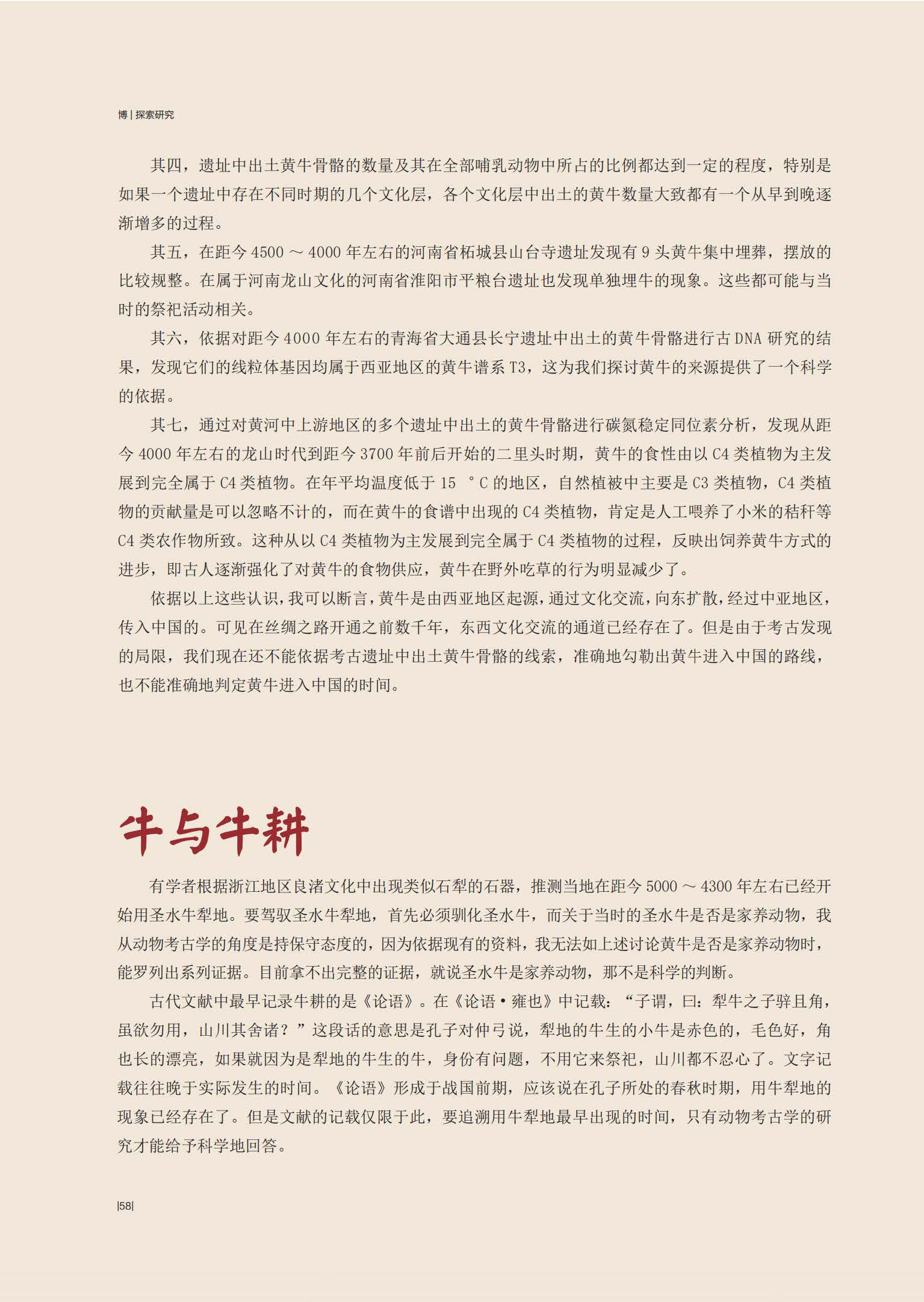 博 | 探索研究

其四，遗址中出土黄牛骨骼的数量及其在全部哺乳动物中所占的比例都达到一定的程度，特别是如果一个遗址中存在不同时期的几个文化层，各个文化层中出土的黄牛数量大致都有一个从早到晚逐渐增多的过程。

其五，在距今 4500 ～ 4000 年左右的河南省柘城县山台寺遗址发现有 9 头黄牛集中埋葬，摆放的比较规整。在属于河南龙山文化的河南省淮阳市平粮台遗址也发现单独埋牛的现象。这些都可能与当时的祭祀活动相关。

其六，依据对距今 4000 年左右的青海省大通县长宁遗址中出土的黄牛骨骼进行古 DNA 研究的结果，发现它们的线粒体基因均属于西亚地区的黄牛谱系 T3，这为我们探讨黄牛的来源提供了一个科学的依据。

其七，通过对黄河中上游地区的多个遗址中出土的黄牛骨骼进行碳氮稳定同位素分析，发现从距今 4000 年左右的龙山时代到距今 3700 年前后开始的二里头时期，黄牛的食性由以 C4 类植物为主发展到完全属于 C4 类植物。在年平均温度低于 15 °C 的地区，自然植被中主要是 C3 类植物，C4 类植物的贡献量是可以忽略不计的，而在黄牛的食谱中出现的 C4 类植物，肯定是人工喂养了小米的秸秆等 C4 类农作物所致。这种从以 C4 类植物为主发展到完全属于 C4 类植物的过程，反映出饲养黄牛方式的进步，即古人逐渐强化了对黄牛的食物供应，黄牛在野外吃草的行为明显减少了。

依据以上这些认识，我可以断言，黄牛是由西亚地区起源，通过文化交流，向东扩散，经过中亚地区，传入中国的。可见在丝绸之路开通之前数千年，东西文化交流的通道已经存在了。但是由于考古发现的局限，我们现在还不能依据考古遗址中出土黄牛骨骼的线索，准确地勾勒出黄牛进入中国的路线，也不能准确地判定黄牛进入中国的时间。

牛与牛耕

有学者根据浙江地区良渚文化中出现类似石犁的石器，推测当地在距今 5000 ～ 4300 年左右已经开始用圣水牛犁地。要驾驭圣水牛犁地，首先必须驯化圣水牛，而关于当时的圣水牛是否是家养动物，我从动物考古学的角度是持保守态度的，因为依据现有的资料，我无法如上述讨论黄牛是否是家养动物时，能罗列出系列证据。目前拿不出完整的证据，就说圣水牛是家养动物，那不是科学的判断。

古代文献中最早记录牛耕的是《论语》。在《论语·雍也》中记载：“子谓，曰：犁牛之子骍且角，虽欲勿用，山川其舍诸？”这段话的意思是孔子对仲弓说，犁地的牛生的小牛是赤色的，毛色好，角也长的漂亮，如果就因为是犁地的牛生的牛，身份有问题，不用它来祭祀，山川都不忍心了。文字记载往往晚于实际发生的时间。《论语》形成于战国前期，应该说在孔子所处的春秋时期，用牛犁地的现象已经存在了。但是文献的记载仅限于此，要追溯用牛犁地最早出现的时间，只有动物考古学的研究才能给予科学地回答。

|58|